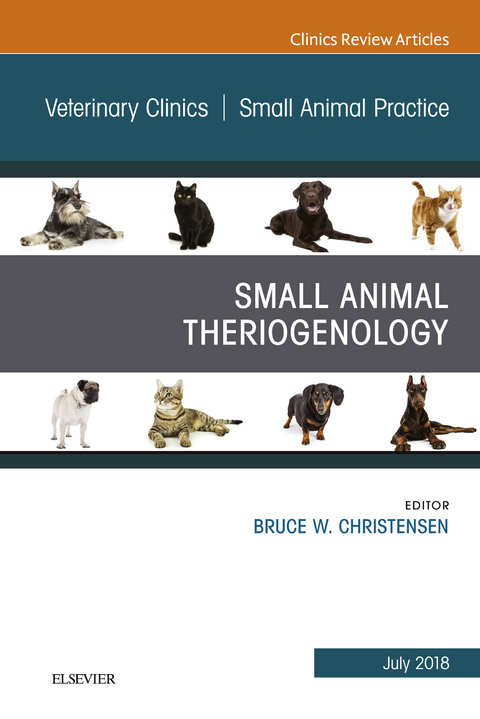 Clinics Review Articles

Veterinary Clinics | Small Animal Practice

SMALL ANIMAL THERIOGENOLOGY

EDITOR
BRUCE W. CHRISTENSEN

July 2018

ELSEVIER